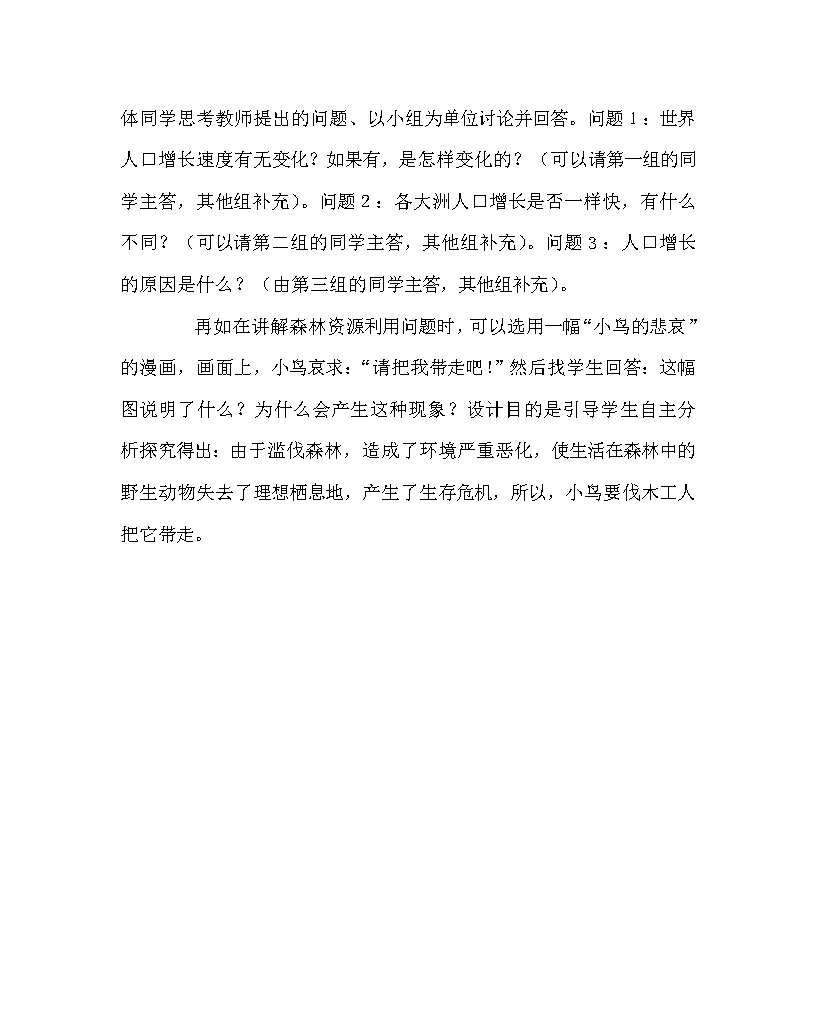 体同学思考教师提出的问题、以小组为单位讨论并回答。问题 1：世界人口增长速度有无变化？如果有，是怎样变化的？（可以请第一组的同学主答，其他组补充）。问题 2：各大洲人口增长是否一样快，有什么不同？（可以请第二组的同学主答，其他组补充）。问题 3：人口增长的原因是什么？（由第三组的同学主答，其他组补充）。

再如在讲解森林资源利用问题时，可以选用一幅“小鸟的悲哀”的漫画，画面上，小鸟哀求：“请把我带走吧！”然后找学生回答：这幅图说明了什么？为什么会产生这种现象？设计目的是引导学生自主分析探究得出：由于滥伐森林，造成了环境严重恶化，使生活在森林中的野生动物失去了理想栖息地，产生了生存危机，所以，小鸟要伐木工人把它带走。